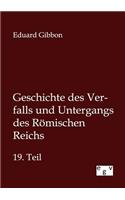 Eduard Gibbon

Geschichte des Verfalls und Untergangs des Römischen Reichs

19. Teil

e g v